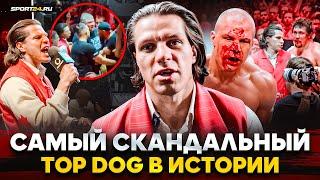 SPORT24.RU

САМЫЙ СКАНДАЛЬНЫЙ
TOP DOG В ИСТОРИИ